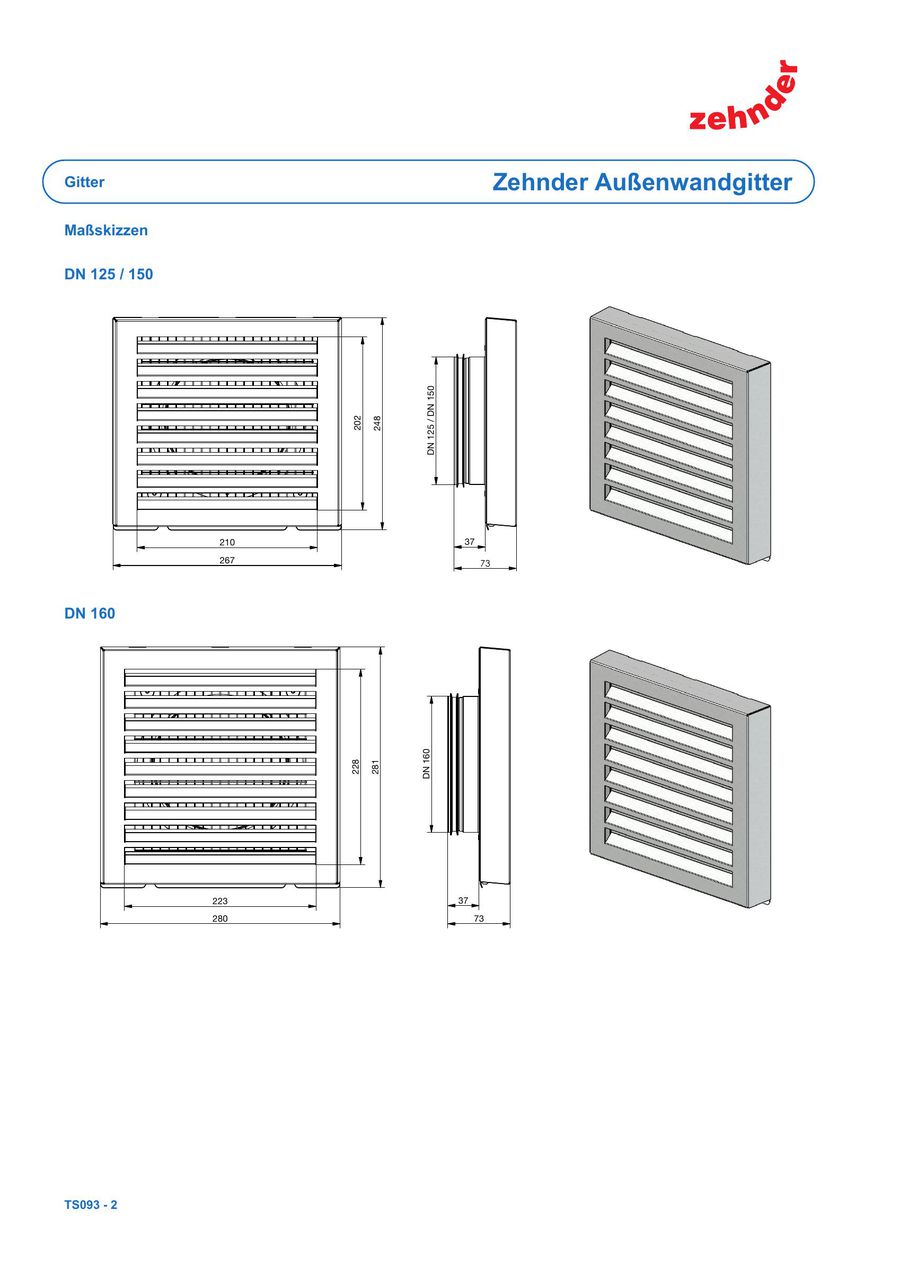 zehnder

Gitter

Zehnder Außenwandgitter

Maßskizzen

DN 125 / 150

202
248
210
267
DN 125 / DN 150
37
73

DN 160

228
281
223
280
DN 160
37
73

TS093 - 2